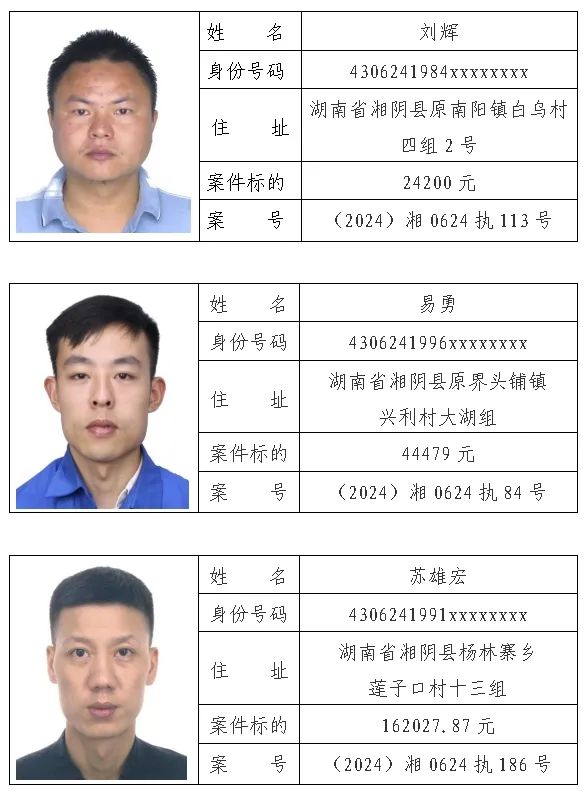 | 姓　　名 | 刘辉 |
|---|---|
| 身份号码 | 4306241984xxxxxxxx |
| 住　　址 | 湖南省湘阴县原南阳镇白乌村四组 2 号 |
| 案件标的 | 24200 元 |
| 案　　号 | （2024）湘 0624 执 113 号 |

| 姓　　名 | 易勇 |
|---|---|
| 身份号码 | 4306241996xxxxxxxx |
| 住　　址 | 湖南省湘阴县原界头铺镇兴利村大湖组 |
| 案件标的 | 44479 元 |
| 案　　号 | （2024）湘 0624 执 84 号 |

| 姓　　名 | 苏雄宏 |
|---|---|
| 身份号码 | 4306241991xxxxxxxx |
| 住　　址 | 湖南省湘阴县杨林寨乡莲子口村十三组 |
| 案件标的 | 162027.87 元 |
| 案　　号 | （2024）湘 0624 执 186 号 |